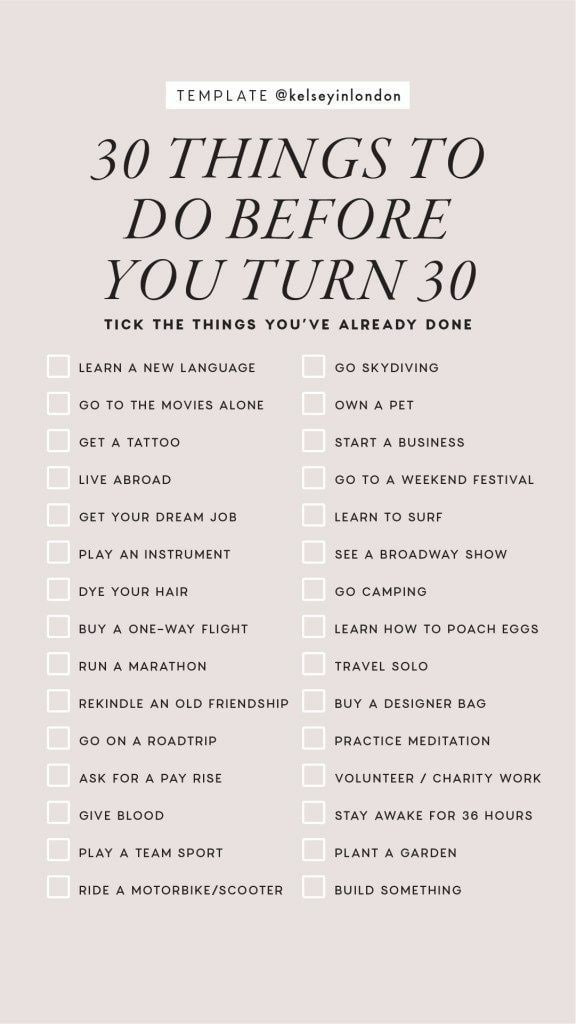 TEMPLATE @kelseyinlondon

30 THINGS TO DO BEFORE YOU TURN 30

TICK THE THINGS YOU'VE ALREADY DONE

☐ LEARN A NEW LANGUAGE
☐ GO TO THE MOVIES ALONE
☐ GET A TATTOO
☐ LIVE ABROAD
☐ GET YOUR DREAM JOB
☐ PLAY AN INSTRUMENT
☐ DYE YOUR HAIR
☐ BUY A ONE-WAY FLIGHT
☐ RUN A MARATHON
☐ REKINDLE AN OLD FRIENDSHIP
☐ GO ON A ROADTRIP
☐ ASK FOR A PAY RISE
☐ GIVE BLOOD
☐ PLAY A TEAM SPORT
☐ RIDE A MOTORBIKE/SCOOTER

☐ GO SKYDIVING
☐ OWN A PET
☐ START A BUSINESS
☐ GO TO A WEEKEND FESTIVAL
☐ LEARN TO SURF
☐ SEE A BROADWAY SHOW
☐ GO CAMPING
☐ LEARN HOW TO POACH EGGS
☐ TRAVEL SOLO
☐ BUY A DESIGNER BAG
☐ PRACTICE MEDITATION
☐ VOLUNTEER / CHARITY WORK
☐ STAY AWAKE FOR 36 HOURS
☐ PLANT A GARDEN
☐ BUILD SOMETHING